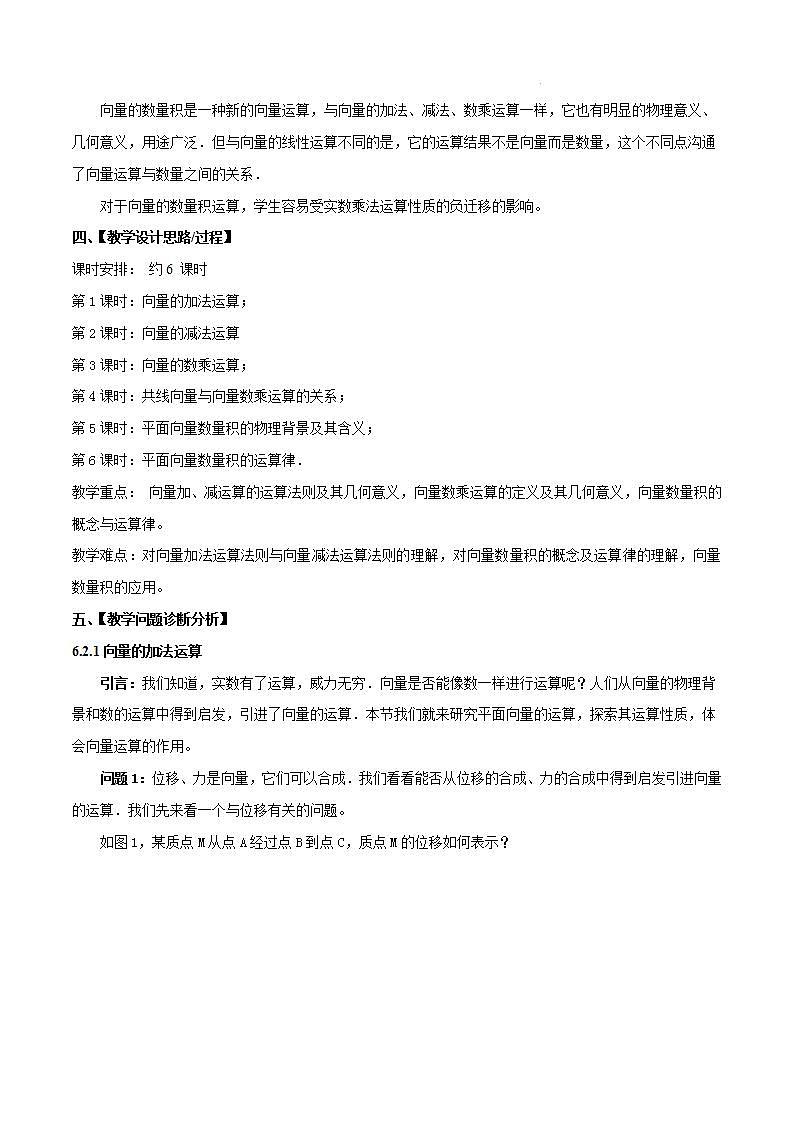 向量的数量积是一种新的向量运算，与向量的加法、减法、数乘运算一样，它也有明显的物理意义、几何意义，用途广泛．但与向量的线性运算不同的是，它的运算结果不是向量而是数量，这个不同点沟通了向量运算与数量之间的关系．

对于向量的数量积运算，学生容易受实数乘法运算性质的负迁移的影响。

四、【教学设计思路/过程】

课时安排： 约 6 课时

第 1 课时：向量的加法运算；

第 2 课时：向量的减法运算

第 3 课时：向量的数乘运算；

第 4 课时：共线向量与向量数乘运算的关系；

第 5 课时：平面向量数量积的物理背景及其含义；

第 6 课时：平面向量数量积的运算律．

教学重点： 向量加、减运算的运算法则及其几何意义，向量数乘运算的定义及其几何意义，向量数量积的概念与运算律。

教学难点：对向量加法运算法则与向量减法运算法则的理解，对向量数量积的概念及运算律的理解，向量数量积的应用。

五、【教学问题诊断分析】

6.2.1 向量的加法运算

引言：我们知道，实数有了运算，威力无穷．向量是否能像数一样进行运算呢？人们从向量的物理背景和数的运算中得到启发，引进了向量的运算．本节我们就来研究平面向量的运算，探索其运算性质，体会向量运算的作用。

问题 1：位移、力是向量，它们可以合成．我们看看能否从位移的合成、力的合成中得到启发引进向量的运算．我们先来看一个与位移有关的问题。

如图 1，某质点 M 从点 A 经过点 B 到点 C，质点 M 的位移如何表示？